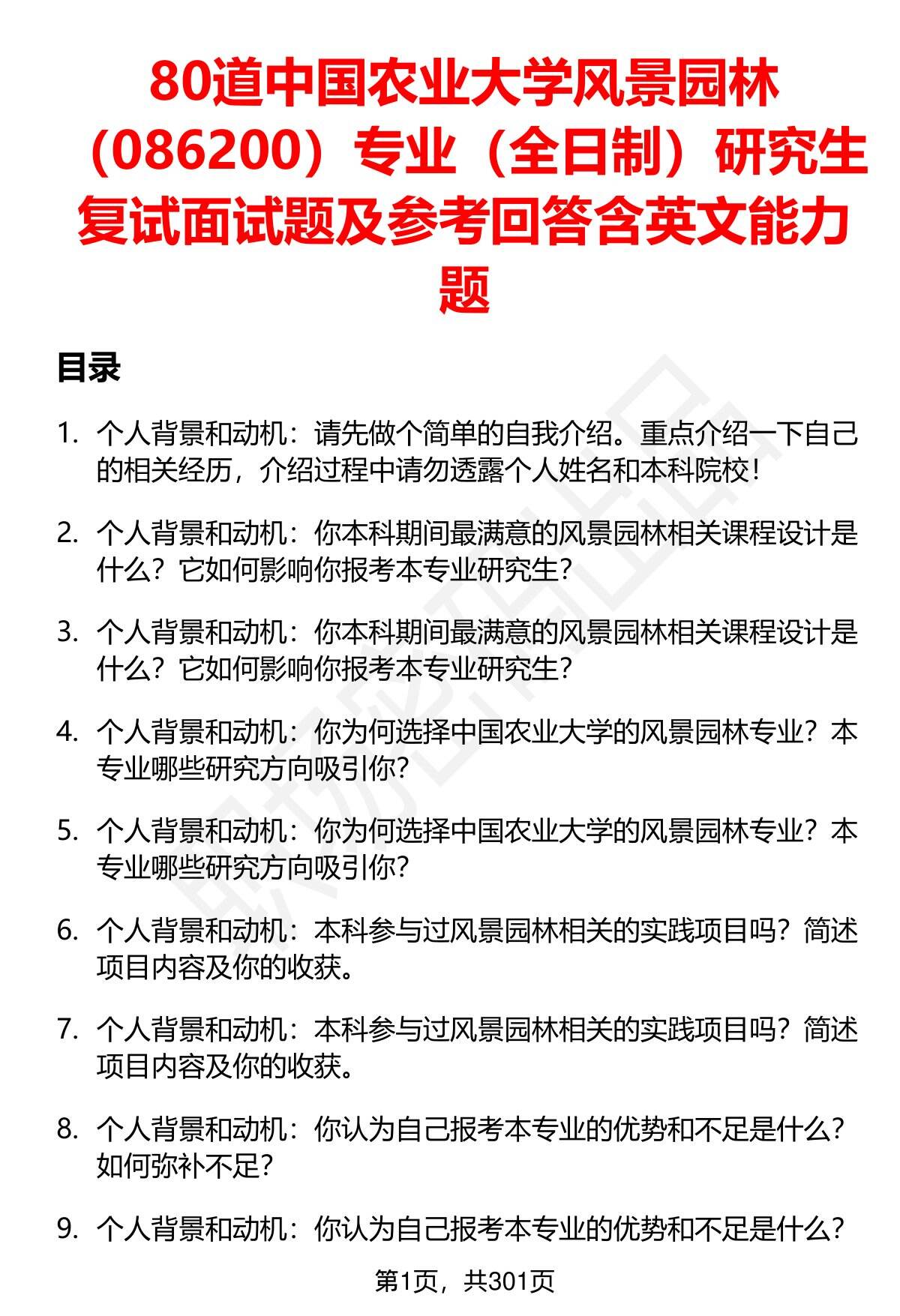 80道中国农业大学风景园林（086200）专业（全日制）研究生复试面试题及参考回答含英文能力题

目录

1. 个人背景和动机：请先做个简单的自我介绍。重点介绍一下自己的相关经历，介绍过程中请勿透露个人姓名和本科院校！

2. 个人背景和动机：你本科期间最满意的风景园林相关课程设计是什么？它如何影响你报考本专业研究生？

3. 个人背景和动机：你本科期间最满意的风景园林相关课程设计是什么？它如何影响你报考本专业研究生？

4. 个人背景和动机：你为何选择中国农业大学的风景园林专业？本专业哪些研究方向吸引你？

5. 个人背景和动机：你为何选择中国农业大学的风景园林专业？本专业哪些研究方向吸引你？

6. 个人背景和动机：本科参与过风景园林相关的实践项目吗？简述项目内容及你的收获。

7. 个人背景和动机：本科参与过风景园林相关的实践项目吗？简述项目内容及你的收获。

8. 个人背景和动机：你认为自己报考本专业的优势和不足是什么？如何弥补不足？

9. 个人背景和动机：你认为自己报考本专业的优势和不足是什么？

第1页，共301页